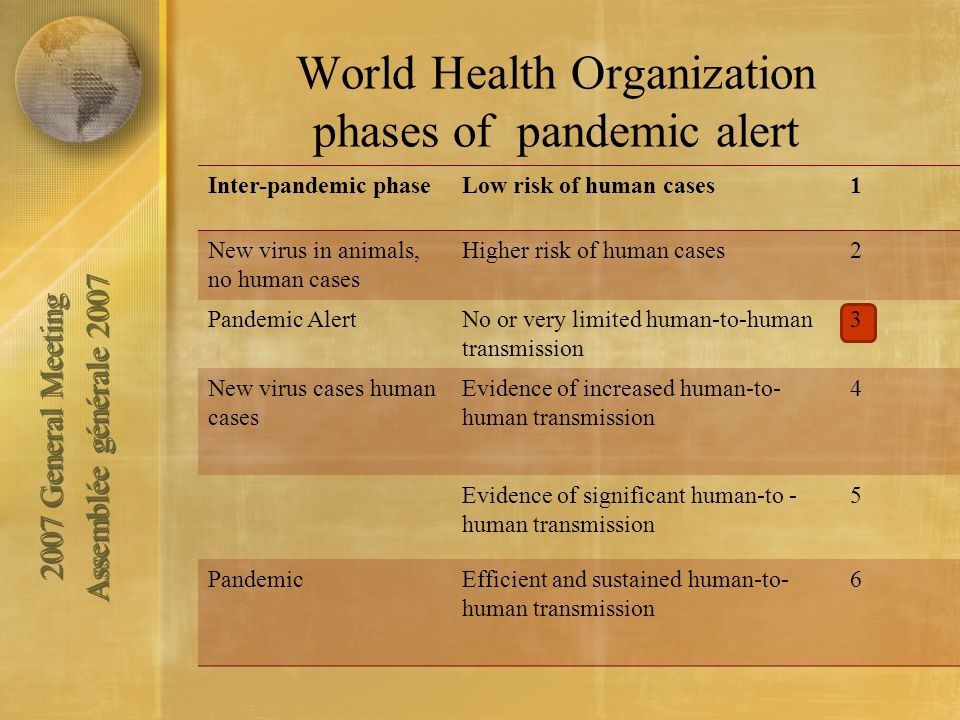 2007 General Meeting
Assemblée générale 2007

World Health Organization phases of pandemic alert

| Inter-pandemic phase | Low risk of human cases | 1 |
|---|---|---|
| New virus in animals, no human cases | Higher risk of human cases | 2 |
| Pandemic Alert | No or very limited human-to-human transmission | 3 |
| New virus cases human cases | Evidence of increased human-to-human transmission | 4 |
| | Evidence of significant human-to - human transmission | 5 |
| Pandemic | Efficient and sustained human-to-human transmission | 6 |